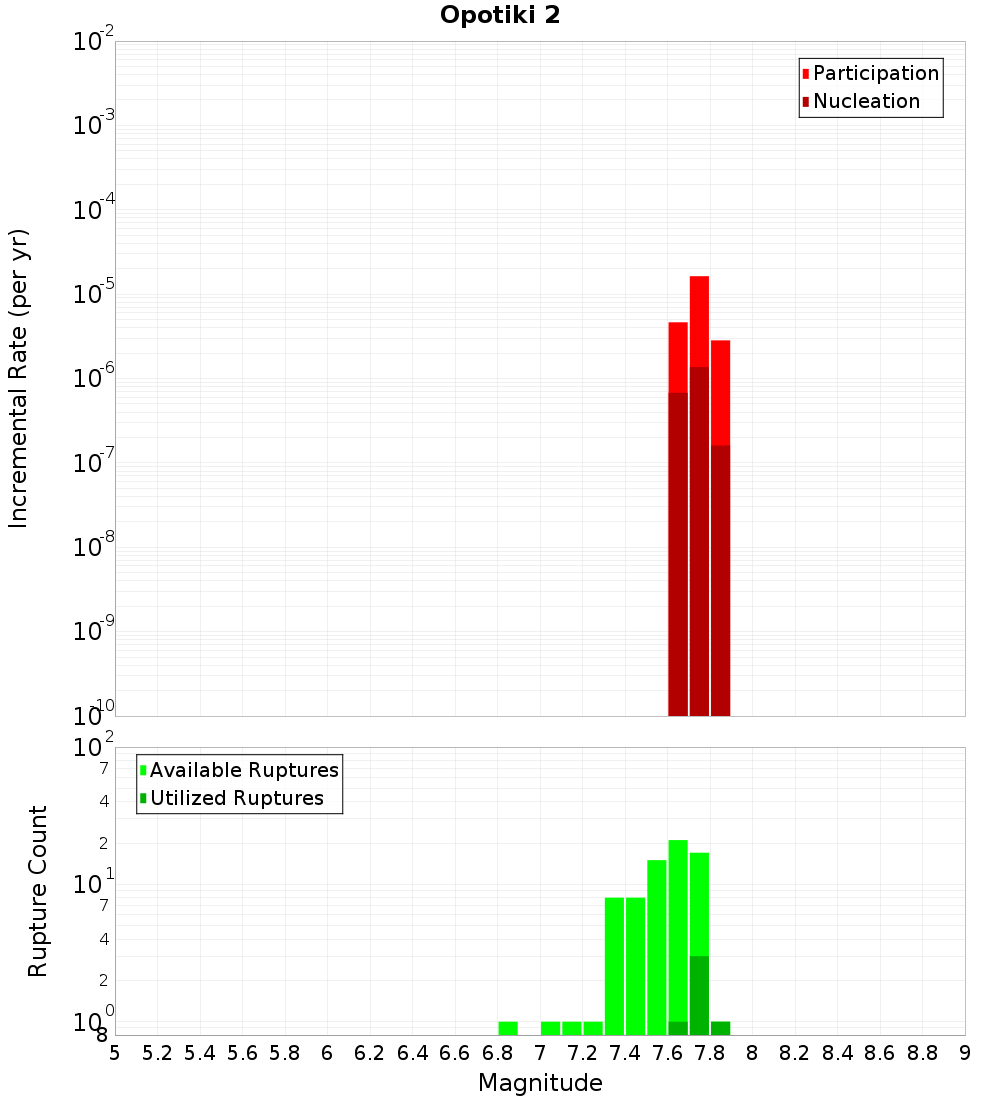 Opotiki 2

Participation
Nucleation

Incremental Rate (per yr)

$10^{-2}$
$10^{-3}$
$10^{-4}$
$10^{-5}$
$10^{-6}$
$10^{-7}$
$10^{-8}$
$10^{-9}$
$10^{-10}$

Available Ruptures
Utilized Ruptures

Rupture Count

$10^{2}$
7
4
2
$10^{1}$
7
4
2
$10^{0}$
8

5 5.2 5.4 5.6 5.8 6 6.2 6.4 6.6 6.8 7 7.2 7.4 7.6 7.8 8 8.2 8.4 8.6 8.8 9

Magnitude